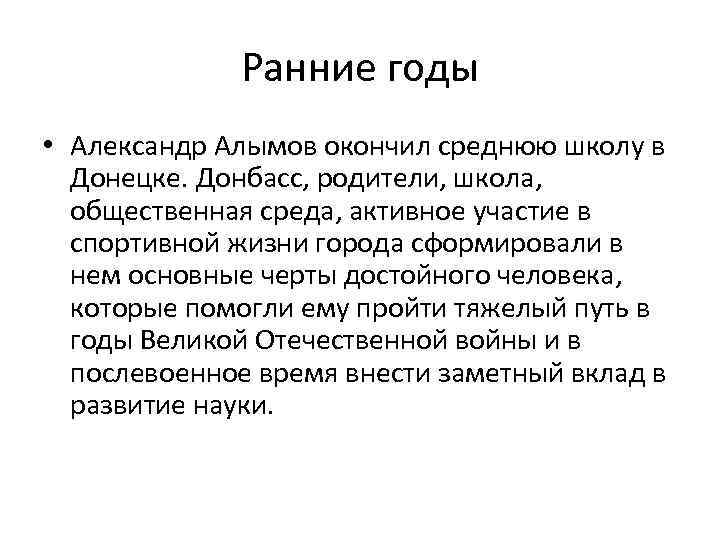 Ранние годы

• Александр Алымов окончил среднюю школу в Донецке. Донбасс, родители, школа, общественная среда, активное участие в спортивной жизни города сформировали в нем основные черты достойного человека, которые помогли ему пройти тяжелый путь в годы Великой Отечественной войны и в послевоенное время внести заметный вклад в развитие науки.